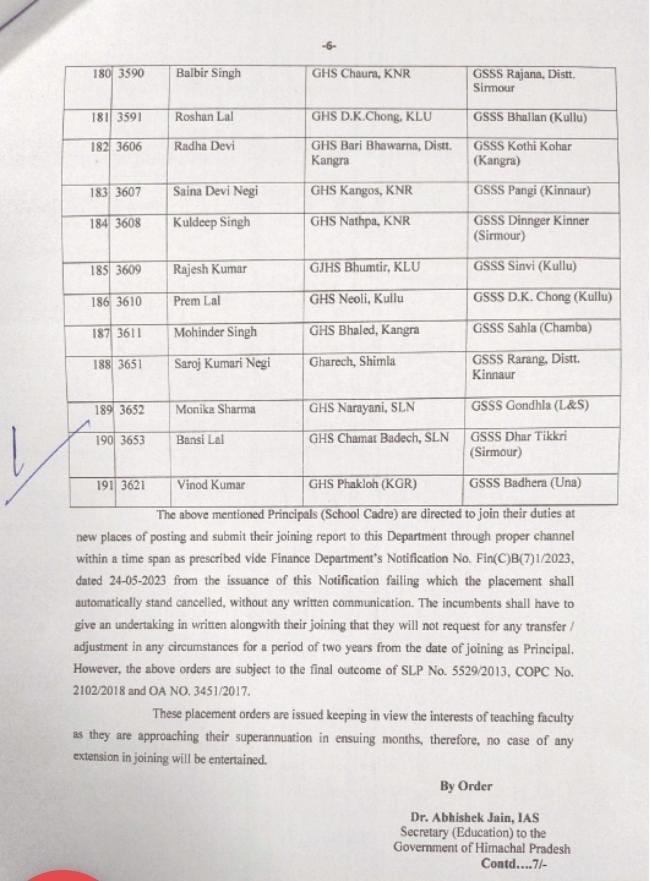 -6-

| 180 | 3590 | Balbir Singh | GHS Chaura, KNR | GSSS Rajana, Distt. Sirmour |
|---|---|---|---|---|
| 181 | 3591 | Roshan Lal | GHS D.K.Chong, KLU | GSSS Bhallan (Kullu) |
| 182 | 3606 | Radha Devi | GHS Bari Bhawarna, Distt. Kangra | GSSS Kothi Kohar (Kangra) |
| 183 | 3607 | Saina Devi Negi | GHS Kangos, KNR | GSSS Pangi (Kinnaur) |
| 184 | 3608 | Kuldeep Singh | GHS Nathpa, KNR | GSSS Dinnger Kinner (Sirmour) |
| 185 | 3609 | Rajesh Kumar | GJHS Bhumtir, KLU | GSSS Sinvi (Kullu) |
| 186 | 3610 | Prem Lal | GHS Neoli, Kullu | GSSS D.K. Chong (Kullu) |
| 187 | 3611 | Mohinder Singh | GHS Bhaled, Kangra | GSSS Sahla (Chamba) |
| 188 | 3651 | Saroj Kumari Negi | Gharech, Shimla | GSSS Rarang, Distt. Kinnaur |
| 189 | 3652 | Monika Sharma | GHS Narayani, SLN | GSSS Gondhla (L&S) |
| 190 | 3653 | Bansi Lal | GHS Chamat Badech, SLN | GSSS Dhar Tikkri (Sirmour) |
| 191 | 3621 | Vinod Kumar | GHS Phakloh (KGR) | GSSS Badhera (Una) |

The above mentioned Principals (School Cadre) are directed to join their duties at new places of posting and submit their joining report to this Department through proper channel within a time span as prescribed vide Finance Department's Notification No. Fin(C)B(7)1/2023, dated 24-05-2023 from the issuance of this Notification failing which the placement shall automatically stand cancelled, without any written communication. The incumbents shall have to give an undertaking in written alongwith their joining that they will not request for any transfer / adjustment in any circumstances for a period of two years from the date of joining as Principal. However, the above orders are subject to the final outcome of SLP No. 5529/2013, COPC No. 2102/2018 and OA NO. 3451/2017.

These placement orders are issued keeping in view the interests of teaching faculty as they are approaching their superannuation in ensuing months, therefore, no case of any extension in joining will be entertained.

By Order

Dr. Abhishek Jain, IAS
Secretary (Education) to the
Government of Himachal Pradesh
Contd....7/-